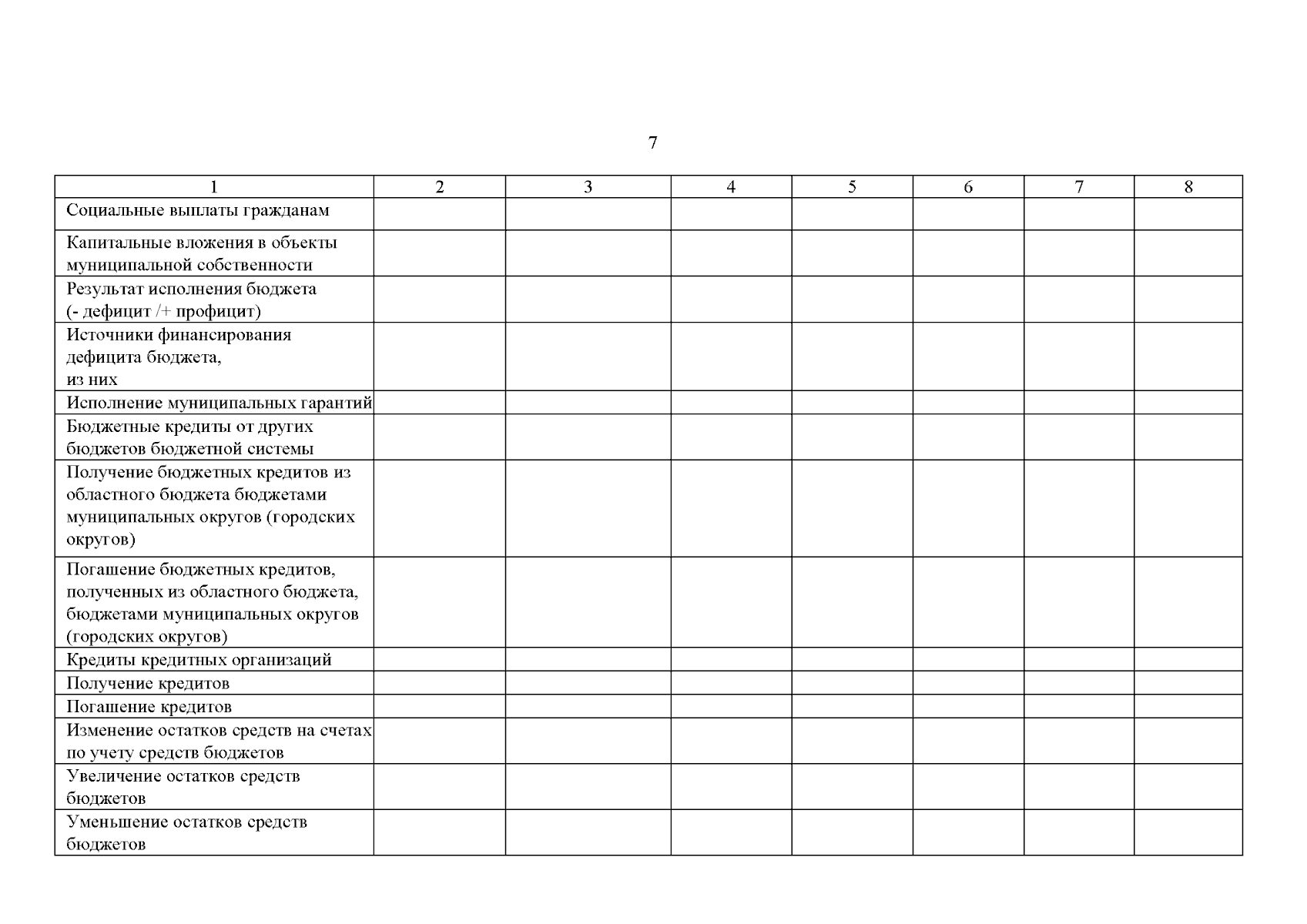 7

| 1 | 2 | 3 | 4 | 5 | 6 | 7 | 8 |
|---|---|---|---|---|---|---|---|
| Социальные выплаты гражданам | | | | | | | |
| Капитальные вложения в объекты муниципальной собственности | | | | | | | |
| Результат исполнения бюджета (- дефицит /+ профицит) | | | | | | | |
| Источники финансирования дефицита бюджета, из них | | | | | | | |
| Исполнение муниципальных гарантий | | | | | | | |
| Бюджетные кредиты от других бюджетов бюджетной системы | | | | | | | |
| Получение бюджетных кредитов из областного бюджета бюджетами муниципальных округов (городских округов) | | | | | | | |
| Погашение бюджетных кредитов, полученных из областного бюджета, бюджетами муниципальных округов (городских округов) | | | | | | | |
| Кредиты кредитных организаций | | | | | | | |
| Получение кредитов | | | | | | | |
| Погашение кредитов | | | | | | | |
| Изменение остатков средств на счетах по учету средств бюджетов | | | | | | | |
| Увеличение остатков средств бюджетов | | | | | | | |
| Уменьшение остатков средств бюджетов | | | | | | | |